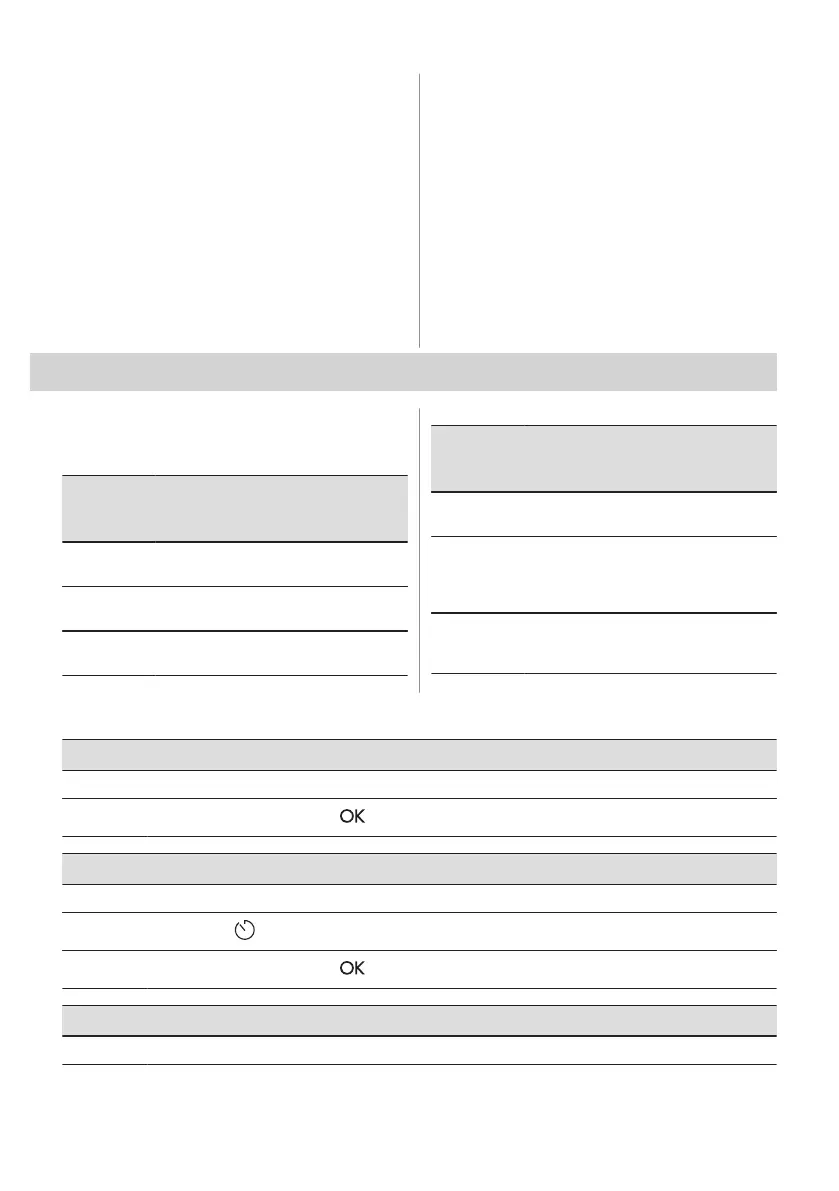 OK

OK